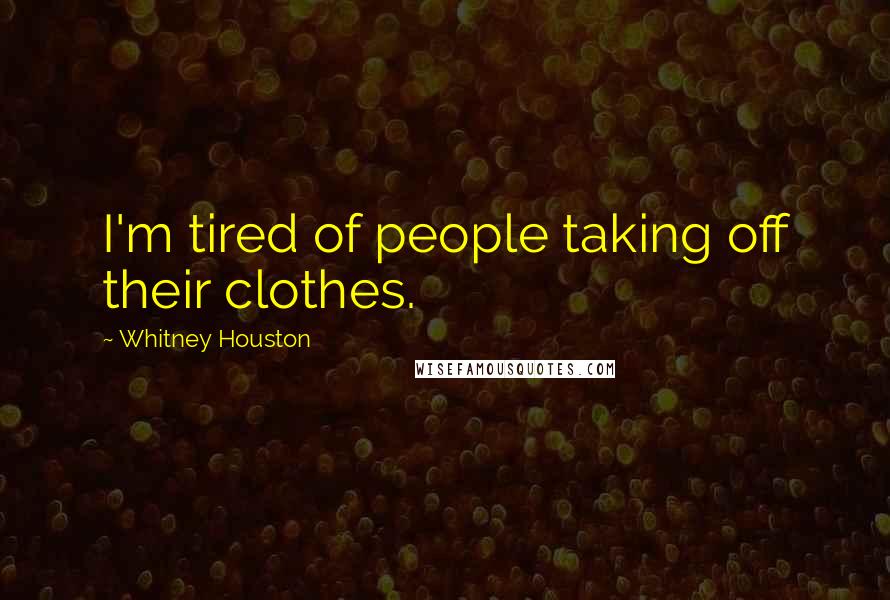 I'm tired of people taking off their clothes.

~ Whitney Houston

WISEFAMOUSQUOTES.COM